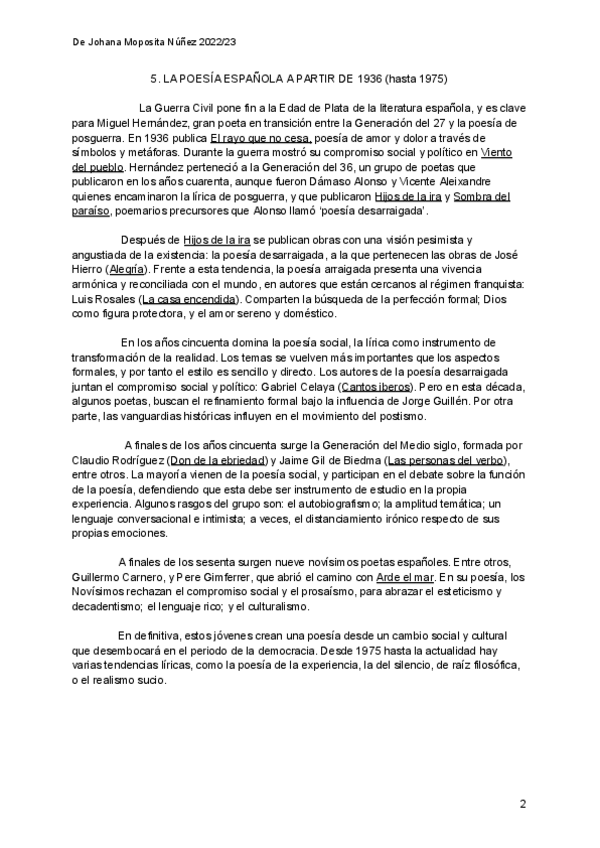 De Johana Moposita Núñez 2022/23

5. LA POESÍA ESPAÑOLA A PARTIR DE 1936 (hasta 1975)

La Guerra Civil pone fin a la Edad de Plata de la literatura española, y es clave para Miguel Hernández, gran poeta en transición entre la Generación del 27 y la poesía de posguerra. En 1936 publica El rayo que no cesa, poesía de amor y dolor a través de símbolos y metáforas. Durante la guerra mostró su compromiso social y político en Viento del pueblo. Hernández perteneció a la Generación del 36, un grupo de poetas que publicaron en los años cuarenta, aunque fueron Dámaso Alonso y Vicente Aleixandre quienes encaminaron la lírica de posguerra, y que publicaron Hijos de la ira y Sombra del paraíso, poemarios precursores que Alonso llamó 'poesía desarraigada'.

Después de Hijos de la ira se publican obras con una visión pesimista y angustiada de la existencia: la poesía desarraigada, a la que pertenecen las obras de José Hierro (Alegría). Frente a esta tendencia, la poesía arraigada presenta una vivencia armónica y reconciliada con el mundo, en autores que están cercanos al régimen franquista: Luis Rosales (La casa encendida). Comparten la búsqueda de la perfección formal; Dios como figura protectora, y el amor sereno y doméstico.

En los años cincuenta domina la poesía social, la lírica como instrumento de transformación de la realidad. Los temas se vuelven más importantes que los aspectos formales, y por tanto el estilo es sencillo y directo. Los autores de la poesía desarraigada juntan el compromiso social y político: Gabriel Celaya (Cantos iberos). Pero en esta década, algunos poetas, buscan el refinamiento formal bajo la influencia de Jorge Guillén. Por otra parte, las vanguardias históricas influyen en el movimiento del postismo.

A finales de los años cincuenta surge la Generación del Medio siglo, formada por Claudio Rodríguez (Don de la ebriedad) y Jaime Gil de Biedma (Las personas del verbo), entre otros. La mayoría vienen de la poesía social, y participan en el debate sobre la función de la poesía, defendiendo que esta debe ser instrumento de estudio en la propia experiencia. Algunos rasgos del grupo son: el autobiografismo; la amplitud temática; un lenguaje conversacional e intimista; a veces, el distanciamiento irónico respecto de sus propias emociones.

A finales de los sesenta surgen nueve novísimos poetas españoles. Entre otros, Guillermo Carnero, y Pere Gimferrer, que abrió el camino con Arde el mar. En su poesía, los Novísimos rechazan el compromiso social y el prosaísmo, para abrazar el esteticismo y decadentismo; el lenguaje rico; y el culturalismo.

En definitiva, estos jóvenes crean una poesía desde un cambio social y cultural que desembocará en el periodo de la democracia. Desde 1975 hasta la actualidad hay varias tendencias líricas, como la poesía de la experiencia, la del silencio, de raíz filosófica, o el realismo sucio.

2